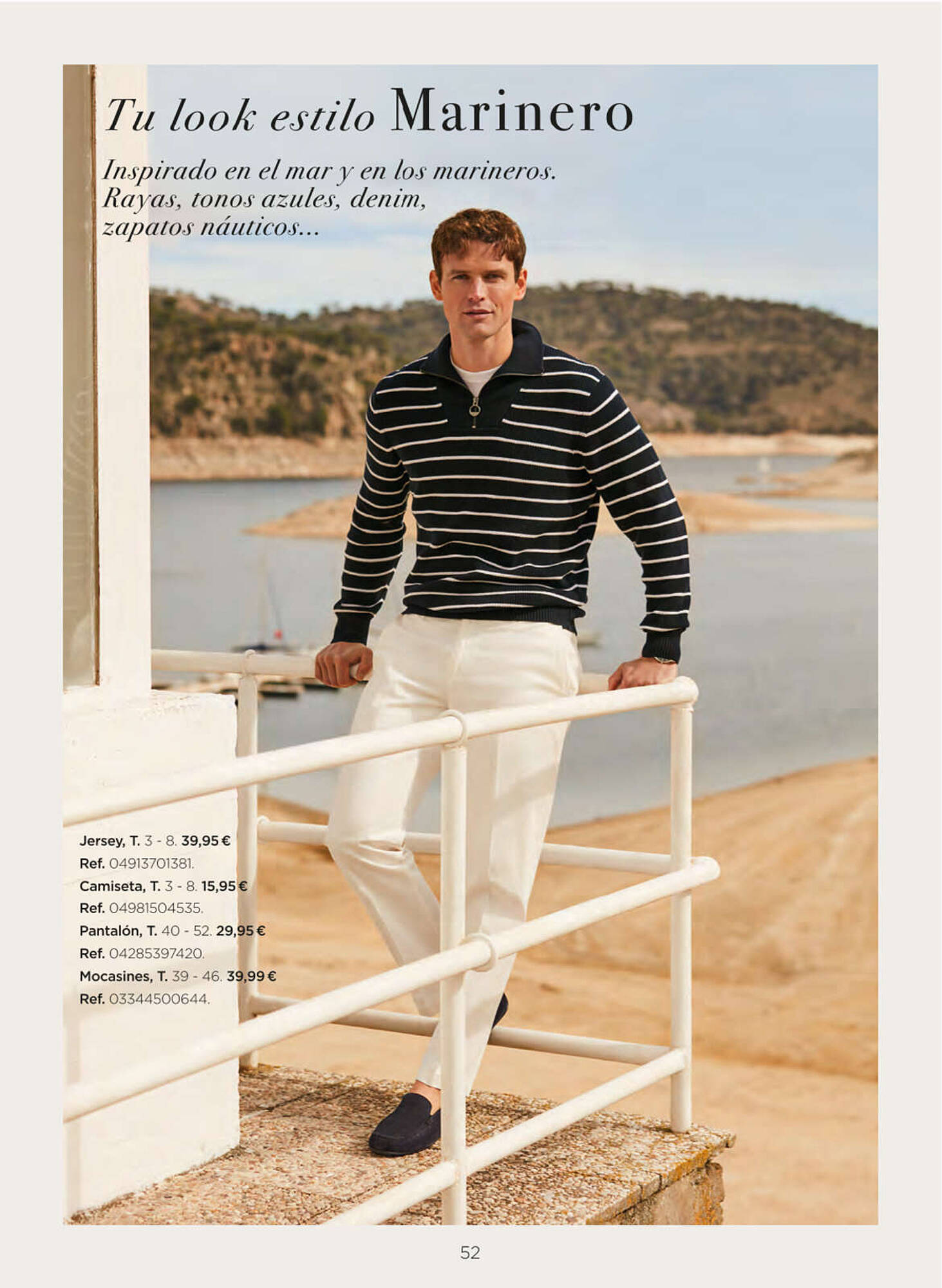 Tu look estilo Marinero

Inspirado en el mar y en los marineros. Rayas, tonos azules, denim, zapatos náuticos...

Jersey, T. 3 - 8. 39,95 €
Ref. 04913701381.
Camiseta, T. 3 - 8. 15,95 €
Ref. 04981504535.
Pantalón, T. 40 - 52. 29,95 €
Ref. 04285397420.
Mocasines, T. 39 - 46. 39,99 €
Ref. 03344500644.

52